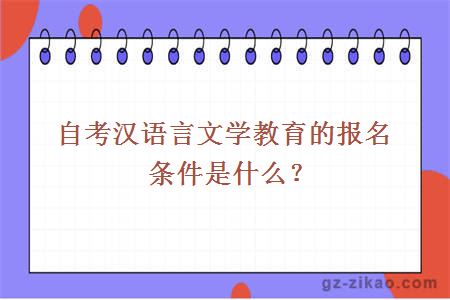 自考汉语言文学教育的报名条件是什么？

gz-zikao.com